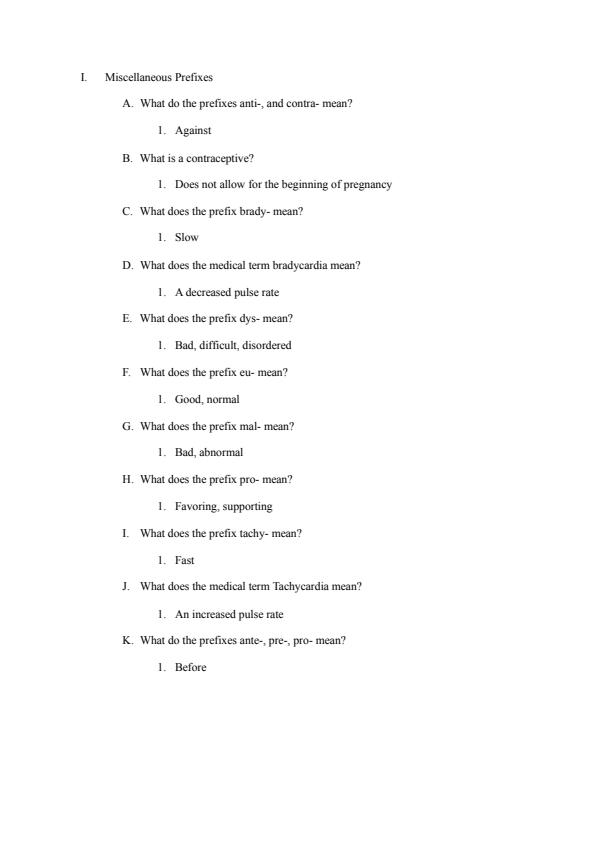 I. Miscellaneous Prefixes

A. What do the prefixes anti-, and contra- mean?

1. Against

B. What is a contraceptive?

1. Does not allow for the beginning of pregnancy

C. What does the prefix brady- mean?

1. Slow

D. What does the medical term bradycardia mean?

1. A decreased pulse rate

E. What does the prefix dys- mean?

1. Bad, difficult, disordered

F. What does the prefix eu- mean?

1. Good, normal

G. What does the prefix mal- mean?

1. Bad, abnormal

H. What does the prefix pro- mean?

1. Favoring, supporting

I. What does the prefix tachy- mean?

1. Fast

J. What does the medical term Tachycardia mean?

1. An increased pulse rate

K. What do the prefixes ante-, pre-, pro- mean?

1. Before